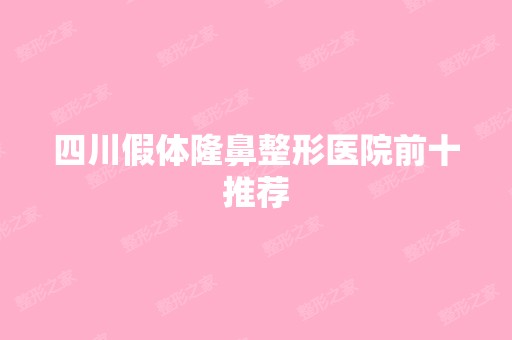 四川假体隆鼻整形医院前十推荐

整形之家